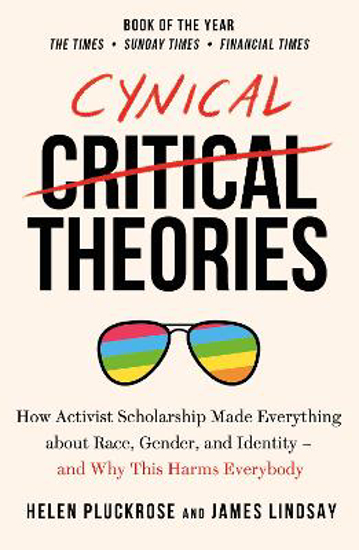 BOOK OF THE YEAR
THE TIMES • SUNDAY TIMES • FINANCIAL TIMES

CYNICAL
CRITICAL
THEORIES

How Activist Scholarship Made Everything about Race, Gender, and Identity – and Why This Harms Everybody

HELEN PLUCKROSE AND JAMES LINDSAY